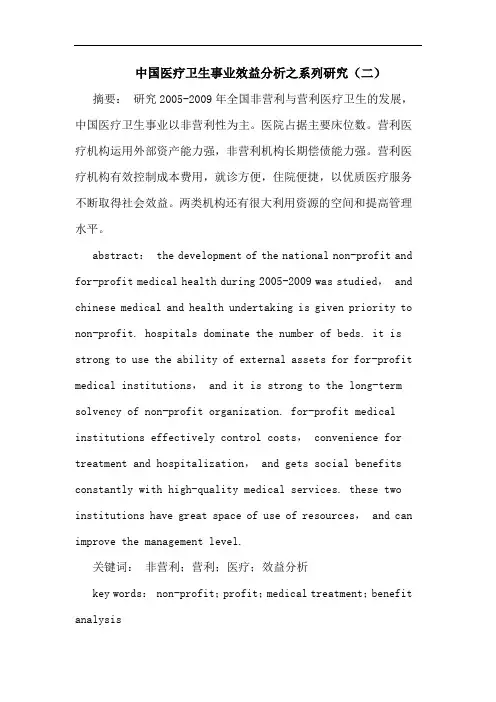 中国医疗卫生事业效益分析之系列研究（二）

摘要： 研究 2005-2009 年全国非营利与营利医疗卫生的发展，中国医疗卫生事业以非营利性为主。医院占据主要床位数。营利医疗机构运用外部资产能力强，非营利机构长期偿债能力强。营利医疗机构有效控制成本费用，就诊方便，住院便捷，以优质医疗服务不断取得社会效益。两类机构还有很大利用资源的空间和提高管理水平。

abstract： the development of the national non-profit and for-profit medical health during 2005-2009 was studied， and chinese medical and health undertaking is given priority to non-profit. hospitals dominate the number of beds. it is strong to use the ability of external assets for for-profit medical institutions， and it is strong to the long-term solvency of non-profit organization. for-profit medical institutions effectively control costs， convenience for treatment and hospitalization， and gets social benefits constantly with high-quality medical services. these two institutions have great space of use of resources， and can improve the management level.

关键词： 非营利；营利；医疗；效益分析

key words： non-profit；profit；medical treatment；benefit analysis